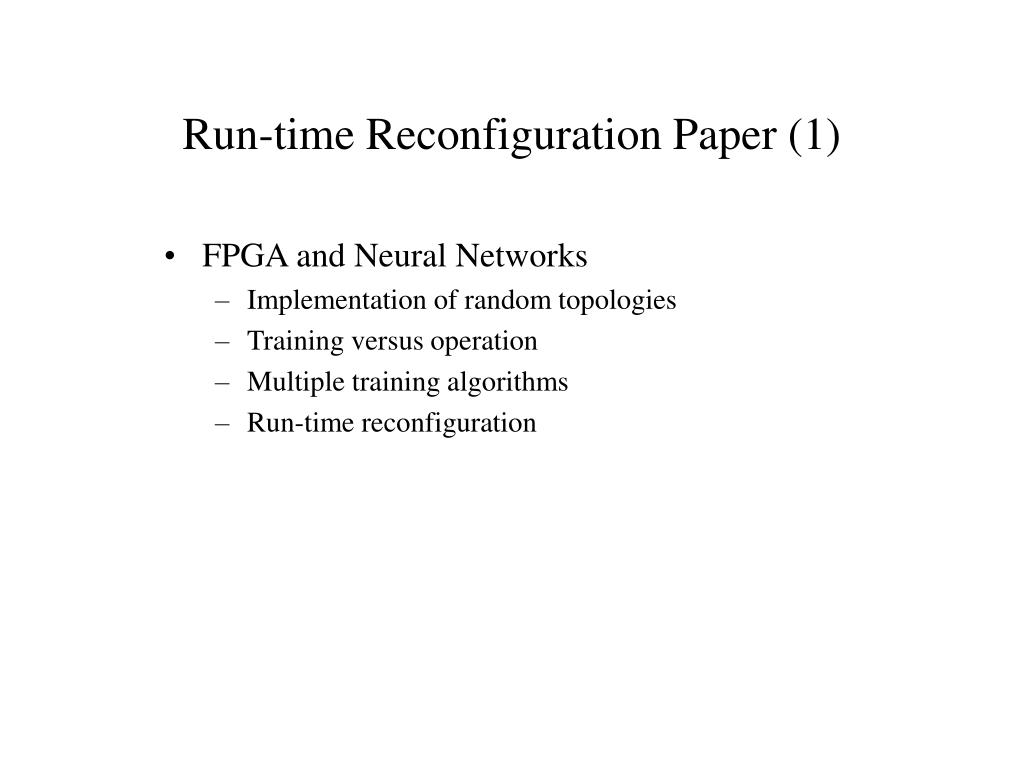 Run-time Reconfiguration Paper (1)

• FPGA and Neural Networks
– Implementation of random topologies
– Training versus operation
– Multiple training algorithms
– Run-time reconfiguration